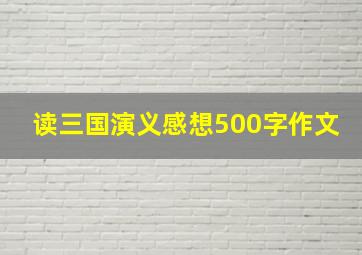 读三国演义感想500字作文